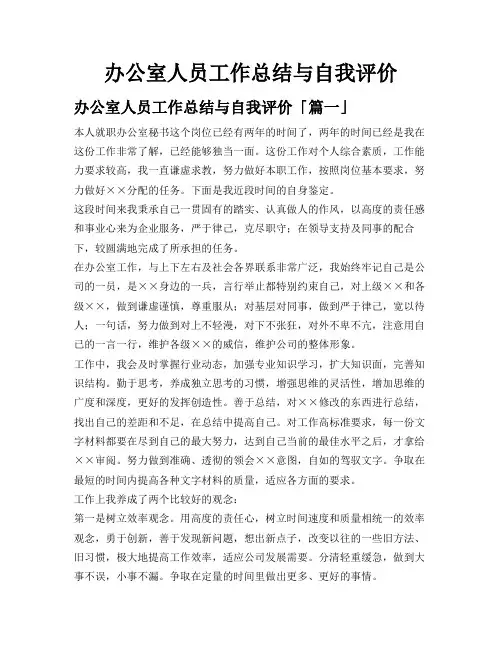 办公室人员工作总结与自我评价

办公室人员工作总结与自我评价「篇一」

本人就职办公室秘书这个岗位已经有两年的时间了，两年的时间已经是我在这份工作非常了解，已经能够独当一面。这份工作对个人综合素质，工作能力要求较高，我一直谦虚求教，努力做好本职工作，按照岗位基本要求，努力做好××分配的任务。下面是我近段时间的自身鉴定。

这段时间来我秉承自己一贯固有的踏实、认真做人的作风，以高度的责任感和事业心来为企业服务，严于律己，克尽职守；在领导支持及同事的配合下，较圆满地完成了所承担的任务。

在办公室工作，与上下左右及社会各界联系非常广泛，我始终牢记自己是公司的一员，是××身边的一兵，言行举止都特别约束自己，对上级××和各级××，做到谦虚谨慎，尊重服从；对基层对同事，做到严于律己，宽以待人；一句话，努力做到对上不轻漫，对下不张狂，对外不卑不亢，注意用自己的一言一行，维护各级××的威信，维护公司的整体形象。

工作中，我会及时掌握行业动态，加强专业知识学习，扩大知识面，完善知识结构。勤于思考，养成独立思考的习惯，增强思维的灵活性，增加思维的广度和深度，更好的发挥创造性。善于总结，对××修改的东西进行总结，找出自己的差距和不足，在总结中提高自己。对工作高标准要求，每一份文字材料都要在尽到自己的最大努力，达到自己当前的最佳水平之后，才拿给××审阅。努力做到准确、透彻的领会××意图，自如的驾驭文字。争取在最短的时间内提高各种文字材料的质量，适应各方面的要求。

工作上我养成了两个比较好的观念：

第一是树立效率观念。用高度的责任心，树立时间速度和质量相统一的效率观念，勇于创新，善于发现新问题，想出新点子，改变以往的一些旧方法、旧习惯，极大地提高工作效率，适应公司发展需要。分清轻重缓急，做到大事不误，小事不漏。争取在定量的时间里做出更多、更好的事情。